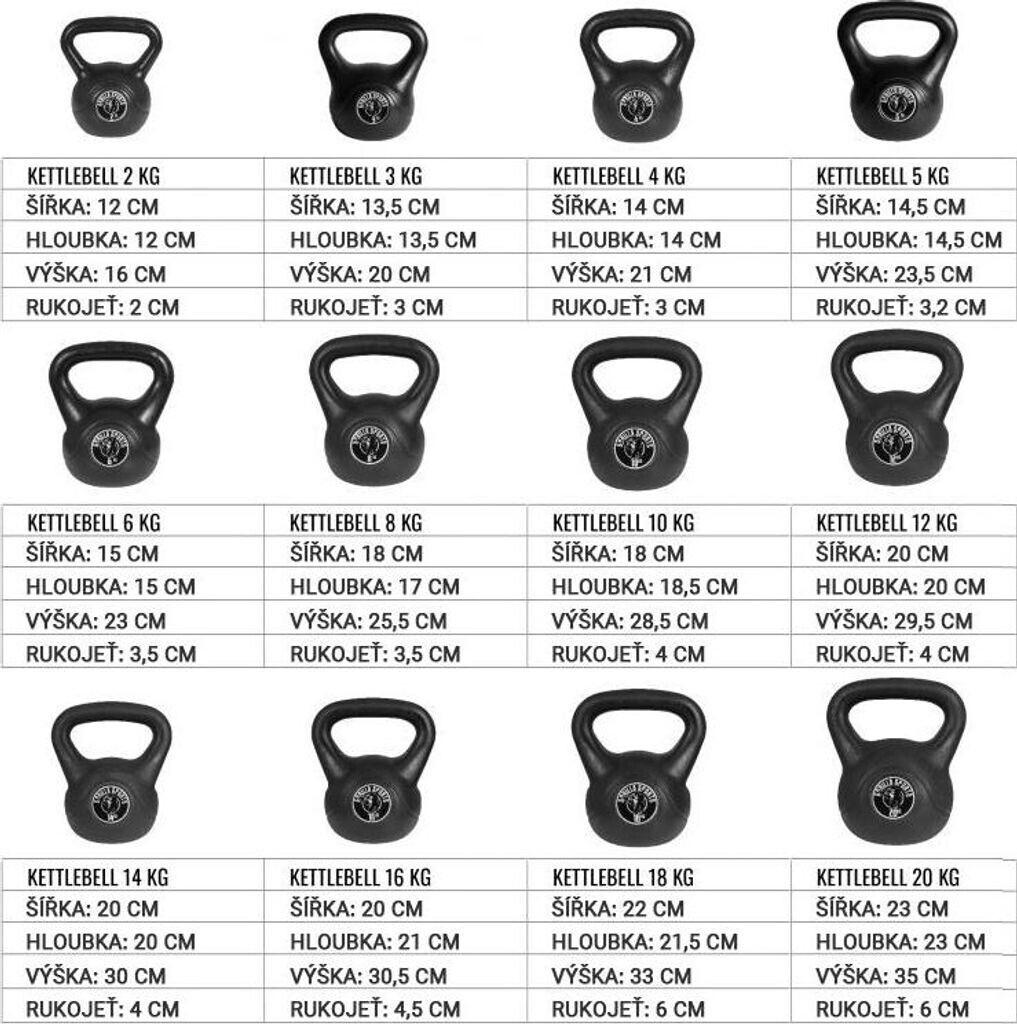 | KETTLEBELL 2 KG | KETTLEBELL 3 KG | KETTLEBELL 4 KG | KETTLEBELL 5 KG |
|---|---|---|---|
| ŠÍŘKA: 12 CM | ŠÍŘKA: 13,5 CM | ŠÍŘKA: 14 CM | ŠÍŘKA: 14,5 CM |
| HLOUBKA: 12 CM | HLOUBKA: 13,5 CM | HLOUBKA: 14 CM | HLOUBKA: 14,5 CM |
| VÝŠKA: 16 CM | VÝŠKA: 20 CM | VÝŠKA: 21 CM | VÝŠKA: 23,5 CM |
| RUKOJEŤ: 2 CM | RUKOJEŤ: 3 CM | RUKOJEŤ: 3 CM | RUKOJEŤ: 3,2 CM |

| KETTLEBELL 6 KG | KETTLEBELL 8 KG | KETTLEBELL 10 KG | KETTLEBELL 12 KG |
|---|---|---|---|
| ŠÍŘKA: 15 CM | ŠÍŘKA: 18 CM | ŠÍŘKA: 18 CM | ŠÍŘKA: 20 CM |
| HLOUBKA: 15 CM | HLOUBKA: 17 CM | HLOUBKA: 18,5 CM | HLOUBKA: 20 CM |
| VÝŠKA: 23 CM | VÝŠKA: 25,5 CM | VÝŠKA: 28,5 CM | VÝŠKA: 29,5 CM |
| RUKOJEŤ: 3,5 CM | RUKOJEŤ: 3,5 CM | RUKOJEŤ: 4 CM | RUKOJEŤ: 4 CM |

| KETTLEBELL 14 KG | KETTLEBELL 16 KG | KETTLEBELL 18 KG | KETTLEBELL 20 KG |
|---|---|---|---|
| ŠÍŘKA: 20 CM | ŠÍŘKA: 20 CM | ŠÍŘKA: 22 CM | ŠÍŘKA: 23 CM |
| HLOUBKA: 20 CM | HLOUBKA: 21 CM | HLOUBKA: 21,5 CM | HLOUBKA: 23 CM |
| VÝŠKA: 30 CM | VÝŠKA: 30,5 CM | VÝŠKA: 33 CM | VÝŠKA: 35 CM |
| RUKOJEŤ: 4 CM | RUKOJEŤ: 4,5 CM | RUKOJEŤ: 6 CM | RUKOJEŤ: 6 CM |